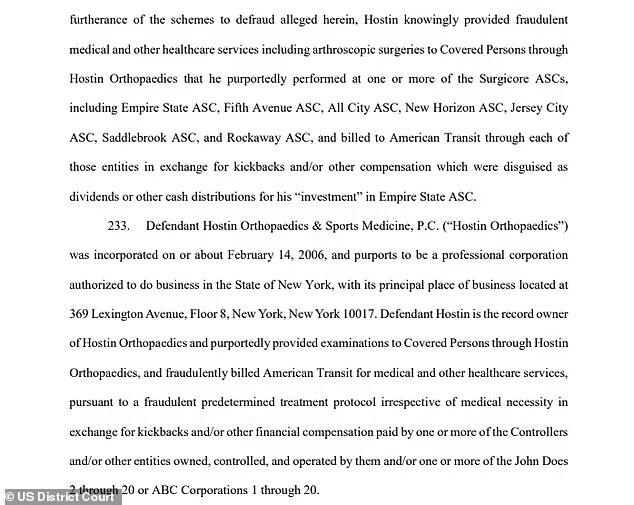 furtherance of the schemes to defraud alleged herein, Hostin knowingly provided fraudulent medical and other healthcare services including arthroscopic surgeries to Covered Persons through Hostin Orthopaedics that he purportedly performed at one or more of the Surgicore ASCs, including Empire State ASC, Fifth Avenue ASC, All City ASC, New Horizon ASC, Jersey City ASC, Saddlebrook ASC, and Rockaway ASC, and billed to American Transit through each of those entities in exchange for kickbacks and/or other compensation which were disguised as dividends or other cash distributions for his "investment" in Empire State ASC.

233. Defendant Hostin Orthopaedics & Sports Medicine, P.C. ("Hostin Orthopaedics") was incorporated on or about February 14, 2006, and purports to be a professional corporation authorized to do business in the State of New York, with its principal place of business located at 369 Lexington Avenue, Floor 8, New York, New York 10017. Defendant Hostin is the record owner of Hostin Orthopaedics and purportedly provided examinations to Covered Persons through Hostin Orthopaedics, and fraudulently billed American Transit for medical and other healthcare services, pursuant to a fraudulent predetermined treatment protocol irrespective of medical necessity in exchange for kickbacks and/or other financial compensation paid by one or more of the Controllers and/or other entities owned, controlled, and operated by them and/or one or more of the John Does 2 through 20 or ABC Corporations 1 through 20.

© US District Court